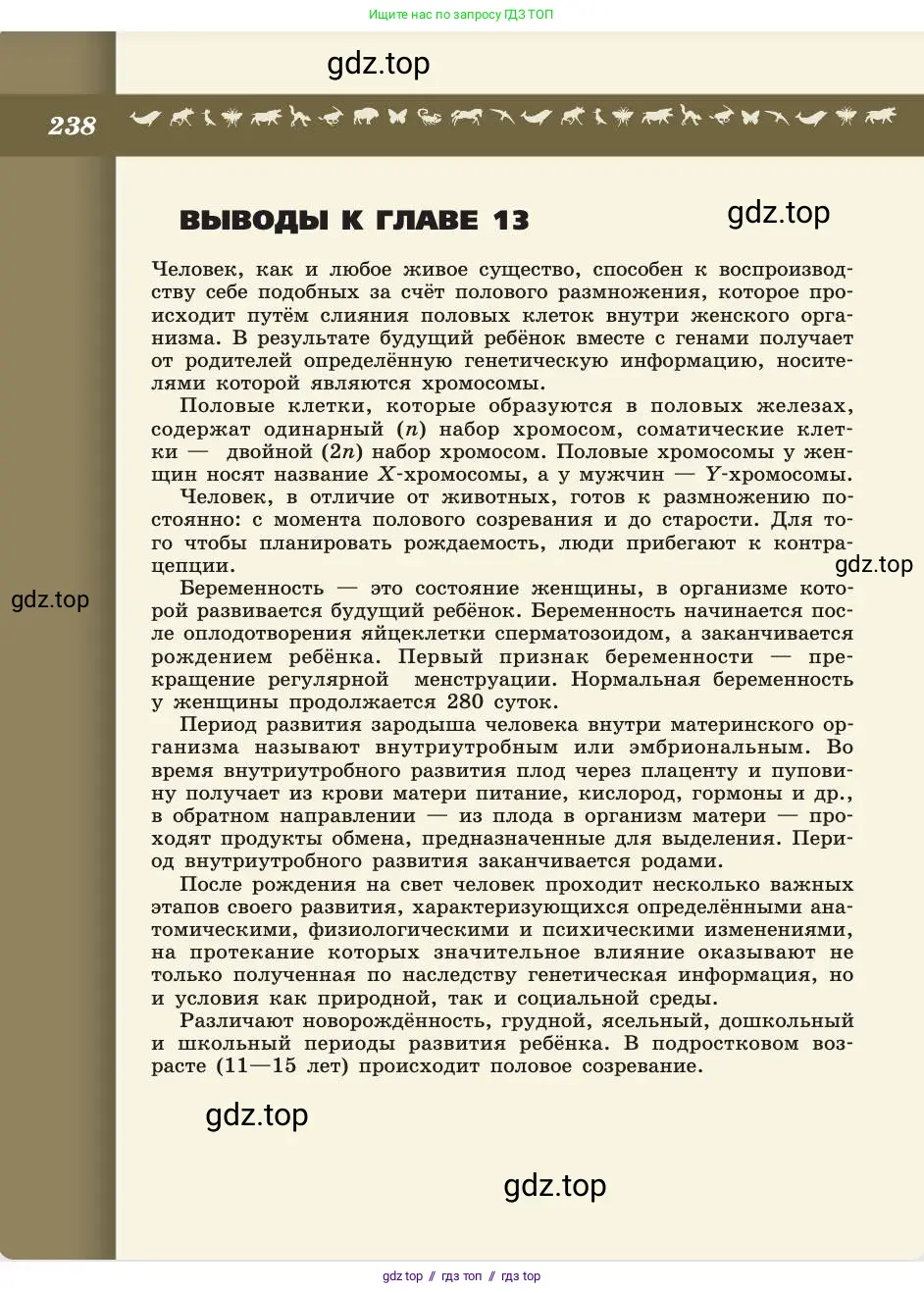 Ищите нас по запросу ГДЗ ТОП

gdz.top

238

ВЫВОДЫ К ГЛАВЕ 13

gdz.top

Человек, как и любое живое существо, способен к воспроизводству себе подобных за счёт полового размножения, которое происходит путём слияния половых клеток внутри женского организма. В результате будущий ребёнок вместе с генами получает от родителей определённую генетическую информацию, носителями которой являются хромосомы.

Половые клетки, которые образуются в половых железах, содержат одинарный ($n$) набор хромосом, соматические клетки — двойной ($2n$) набор хромосом. Половые хромосомы у женщин носят название $X$-хромосомы, а у мужчин — $Y$-хромосомы.

Человек, в отличие от животных, готов к размножению постоянно: с момента полового созревания и до старости. Для того чтобы планировать рождаемость, люди прибегают к контрацепции.

gdz.top

gdz.top

Беременность — это состояние женщины, в организме которой развивается будущий ребёнок. Беременность начинается после оплодотворения яйцеклетки сперматозоидом, а заканчивается рождением ребёнка. Первый признак беременности — прекращение регулярной менструации. Нормальная беременность у женщины продолжается 280 суток.

Период развития зародыша человека внутри материнского организма называют внутриутробным или эмбриональным. Во время внутриутробного развития плод через плаценту и пуповину получает из крови матери питание, кислород, гормоны и др., в обратном направлении — из плода в организм матери — проходят продукты обмена, предназначенные для выделения. Период внутриутробного развития заканчивается родами.

После рождения на свет человек проходит несколько важных этапов своего развития, характеризующихся определёнными анатомическими, физиологическими и психическими изменениями, на протекание которых значительное влияние оказывают не только полученная по наследству генетическая информация, но и условия как природной, так и социальной среды.

Различают новорождённость, грудной, ясельный, дошкольный и школьный периоды развития ребёнка. В подростковом возрасте (11—15 лет) происходит половое созревание.

gdz.top

gdz.top

gdz top // гдз топ // гдз top